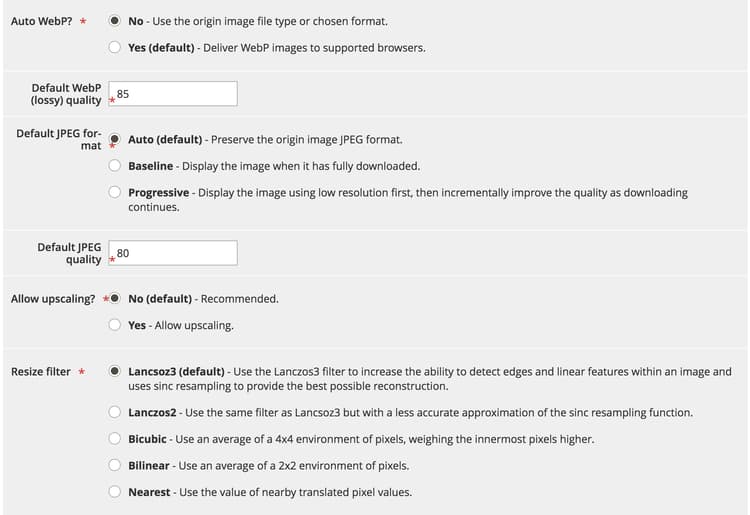 Auto WebP? *

No - Use the origin image file type or chosen format.

Yes (default) - Deliver WebP images to supported browsers.

Default WebP (lossy) quality *
85

Default JPEG format *

Auto (default) - Preserve the origin image JPEG format.

Baseline - Display the image when it has fully downloaded.

Progressive - Display the image using low resolution first, then incrementally improve the quality as downloading continues.

Default JPEG quality *
80

Allow upscaling? *

No (default) - Recommended.

Yes - Allow upscaling.

Resize filter *

Lancsoz3 (default) - Use the Lanczos3 filter to increase the ability to detect edges and linear features within an image and uses sinc resampling to provide the best possible reconstruction.

Lanczos2 - Use the same filter as Lancsoz3 but with a less accurate approximation of the sinc resampling function.

Bicubic - Use an average of a 4x4 environment of pixels, weighing the innermost pixels higher.

Bilinear - Use an average of a 2x2 environment of pixels.

Nearest - Use the value of nearby translated pixel values.